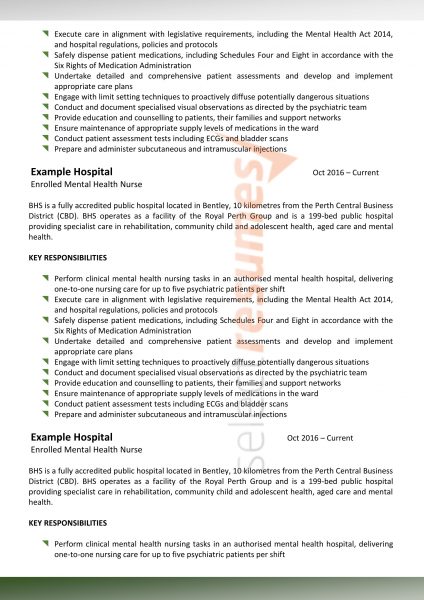 Execute care in alignment with legislative requirements, including the Mental Health Act 2014, and hospital regulations, policies and protocols
Safely dispense patient medications, including Schedules Four and Eight in accordance with the Six Rights of Medication Administration
Undertake detailed and comprehensive patient assessments and develop and implement appropriate care plans
Engage with limit setting techniques to proactively diffuse potentially dangerous situations
Conduct and document specialised visual observations as directed by the psychiatric team
Provide education and counselling to patients, their families and support networks
Ensure maintenance of appropriate supply levels of medications in the ward
Conduct patient assessment tests including ECGs and bladder scans
Prepare and administer subcutaneous and intramuscular injections

Example Hospital
Oct 2016 – Current
Enrolled Mental Health Nurse

BHS is a fully accredited public hospital located in Bentley, 10 kilometres from the Perth Central Business District (CBD). BHS operates as a facility of the Royal Perth Group and is a 199-bed public hospital providing specialist care in rehabilitation, community child and adolescent health, aged care and mental health.

KEY RESPONSIBILITIES

Perform clinical mental health nursing tasks in an authorised mental health hospital, delivering one-to-one nursing care for up to five psychiatric patients per shift
Execute care in alignment with legislative requirements, including the Mental Health Act 2014, and hospital regulations, policies and protocols
Safely dispense patient medications, including Schedules Four and Eight in accordance with the Six Rights of Medication Administration
Undertake detailed and comprehensive patient assessments and develop and implement appropriate care plans
Engage with limit setting techniques to proactively diffuse potentially dangerous situations
Conduct and document specialised visual observations as directed by the psychiatric team
Provide education and counselling to patients, their families and support networks
Ensure maintenance of appropriate supply levels of medications in the ward
Conduct patient assessment tests including ECGs and bladder scans
Prepare and administer subcutaneous and intramuscular injections

Example Hospital
Oct 2016 – Current
Enrolled Mental Health Nurse

BHS is a fully accredited public hospital located in Bentley, 10 kilometres from the Perth Central Business District (CBD). BHS operates as a facility of the Royal Perth Group and is a 199-bed public hospital providing specialist care in rehabilitation, community child and adolescent health, aged care and mental health.

KEY RESPONSIBILITIES

Perform clinical mental health nursing tasks in an authorised mental health hospital, delivering one-to-one nursing care for up to five psychiatric patients per shift

select resumes